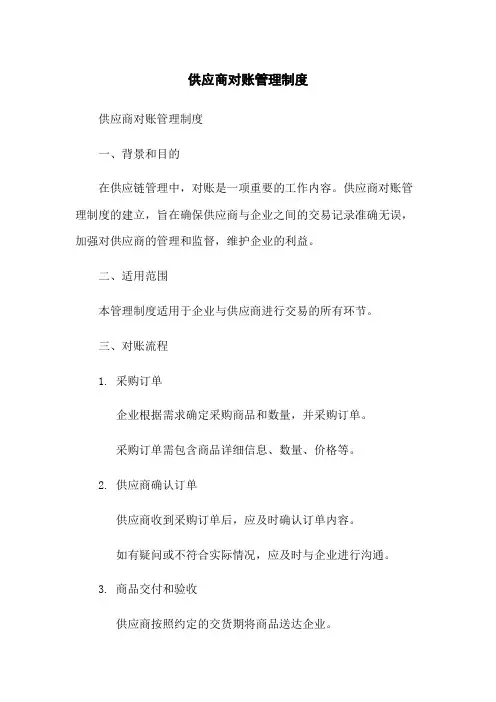 供应商对账管理制度

供应商对账管理制度

一、背景和目的

在供应链管理中，对账是一项重要的工作内容。供应商对账管理制度的建立，旨在确保供应商与企业之间的交易记录准确无误，加强对供应商的管理和监督，维护企业的利益。

二、适用范围

本管理制度适用于企业与供应商进行交易的所有环节。

三、对账流程

1. 采购订单

企业根据需求确定采购商品和数量，并采购订单。

采购订单需包含商品详细信息、数量、价格等。

2. 供应商确认订单

供应商收到采购订单后，应及时确认订单内容。

如有疑问或不符合实际情况，应及时与企业进行沟通。

3. 商品交付和验收

供应商按照约定的交货期将商品送达企业。